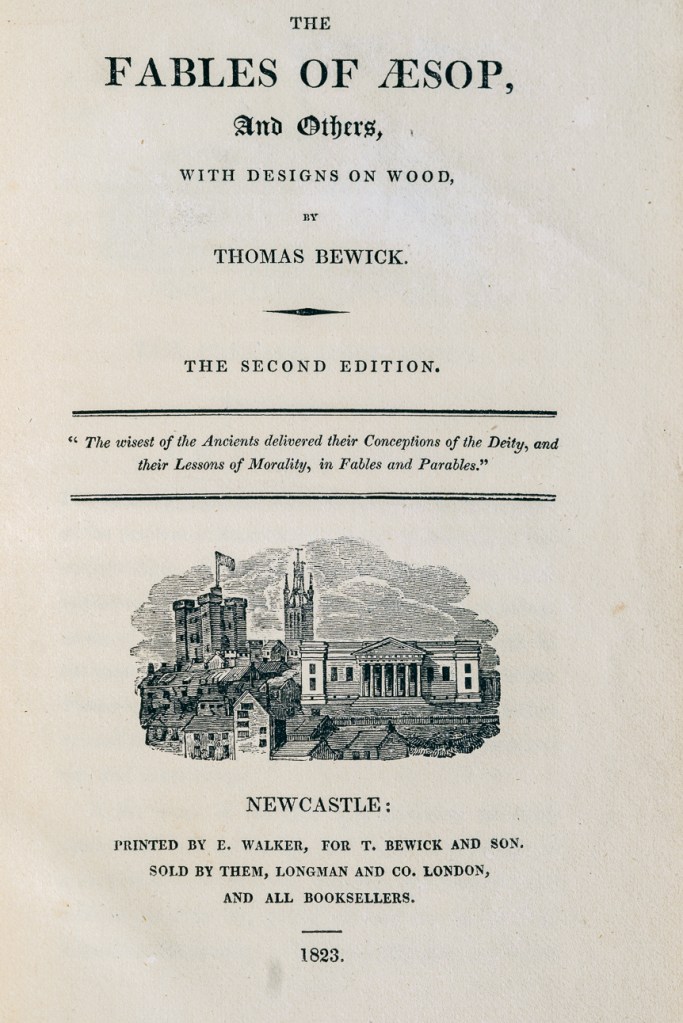 THE

FABLES OF ÆSOP,

And Others,

WITH DESIGNS ON WOOD,

BY

THOMAS BEWICK.

THE SECOND EDITION.

" The wisest of the Ancients delivered their Conceptions of the Deity, and their Lessons of Morality, in Fables and Parables."

NEWCASTLE:

PRINTED BY E. WALKER, FOR T. BEWICK AND SON. SOLD BY THEM, LONGMAN AND CO. LONDON, AND ALL BOOKSELLERS.

1823.